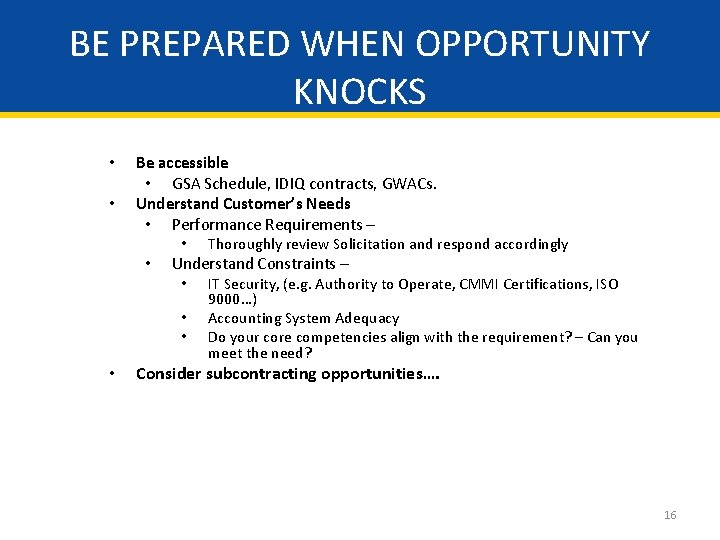 BE PREPARED WHEN OPPORTUNITY KNOCKS

• Be accessible
  • GSA Schedule, IDIQ contracts, GWACs.
• Understand Customer's Needs
  • Performance Requirements –
    • Thoroughly review Solicitation and respond accordingly
  • Understand Constraints –
    • IT Security, (e.g. Authority to Operate, CMMI Certifications, ISO 9000…)
    • Accounting System Adequacy
    • Do your core competencies align with the requirement? – Can you meet the need?
• Consider subcontracting opportunities….

16